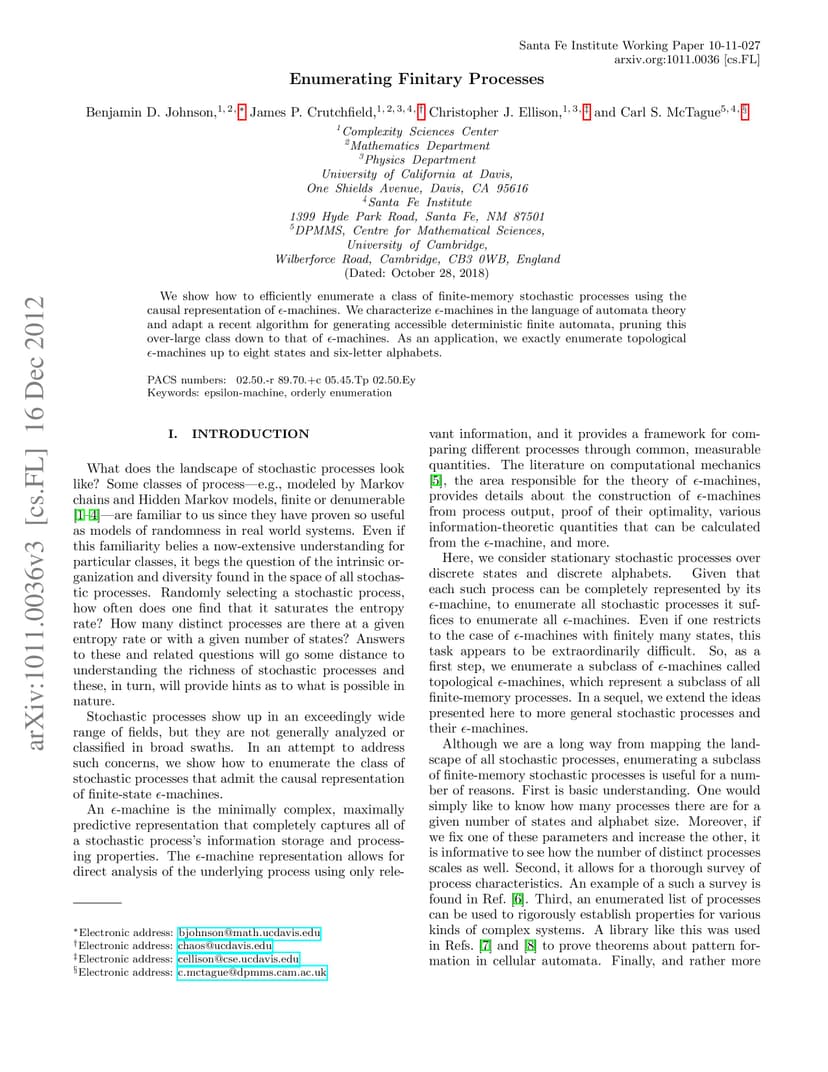 Santa Fe Institute Working Paper 10-11-027
arxiv.org:1011.0036 [cs.FL]

Enumerating Finitary Processes

Benjamin D. Johnson,$^{1,2,*}$ James P. Crutchfield,$^{1,2,3,4,\dagger}$ Christopher J. Ellison,$^{1,3,\ddagger}$ and Carl S. McTague$^{5,4,\S}$

$^1$Complexity Sciences Center
$^2$Mathematics Department
$^3$Physics Department
University of California at Davis,
One Shields Avenue, Davis, CA 95616
$^4$Santa Fe Institute
1399 Hyde Park Road, Santa Fe, NM 87501
$^5$DPMMS, Centre for Mathematical Sciences,
University of Cambridge,
Wilberforce Road, Cambridge, CB3 0WB, England
(Dated: October 28, 2018)

We show how to efficiently enumerate a class of finite-memory stochastic processes using the causal representation of $\epsilon$-machines. We characterize $\epsilon$-machines in the language of automata theory and adapt a recent algorithm for generating accessible deterministic finite automata, pruning this over-large class down to that of $\epsilon$-machines. As an application, we exactly enumerate topological $\epsilon$-machines up to eight states and six-letter alphabets.

PACS numbers: 02.50.-r 89.70.+c 05.45.Tp 02.50.Ey
Keywords: epsilon-machine, orderly enumeration

arXiv:1011.0036v3 [cs.FL] 16 Dec 2012

I. INTRODUCTION

What does the landscape of stochastic processes look like? Some classes of process—e.g., modeled by Markov chains and Hidden Markov models, finite or denumerable [1–4]—are familiar to us since they have proven so useful as models of randomness in real world systems. Even if this familiarity belies a now-extensive understanding for particular classes, it begs the question of the intrinsic organization and diversity found in the space of all stochastic processes. Randomly selecting a stochastic process, how often does one find that it saturates the entropy rate? How many distinct processes are there at a given entropy rate or with a given number of states? Answers to these and related questions will go some distance to understanding the richness of stochastic processes and these, in turn, will provide hints as to what is possible in nature.

Stochastic processes show up in an exceedingly wide range of fields, but they are not generally analyzed or classified in broad swaths. In an attempt to address such concerns, we show how to enumerate the class of stochastic processes that admit the causal representation of finite-state $\epsilon$-machines.

An $\epsilon$-machine is the minimally complex, maximally predictive representation that completely captures all of a stochastic process's information storage and processing properties. The $\epsilon$-machine representation allows for direct analysis of the underlying process using only relevant information, and it provides a framework for comparing different processes through common, measurable quantities. The literature on computational mechanics [5], the area responsible for the theory of $\epsilon$-machines, provides details about the construction of $\epsilon$-machines from process output, proof of their optimality, various information-theoretic quantities that can be calculated from the $\epsilon$-machine, and more.

Here, we consider stationary stochastic processes over discrete states and discrete alphabets. Given that each such process can be completely represented by its $\epsilon$-machine, to enumerate all stochastic processes it suffices to enumerate all $\epsilon$-machines. Even if one restricts to the case of $\epsilon$-machines with finitely many states, this task appears to be extraordinarily difficult. So, as a first step, we enumerate a subclass of $\epsilon$-machines called topological $\epsilon$-machines, which represent a subclass of all finite-memory processes. In a sequel, we extend the ideas presented here to more general stochastic processes and their $\epsilon$-machines.

Although we are a long way from mapping the landscape of all stochastic processes, enumerating a subclass of finite-memory stochastic processes is useful for a number of reasons. First is basic understanding. One would simply like to know how many processes there are for a given number of states and alphabet size. Moreover, if we fix one of these parameters and increase the other, it is informative to see how the number of distinct processes scales as well. Second, it allows for a thorough survey of process characteristics. An example of a such a survey is found in Ref. [6]. Third, an enumerated list of processes can be used to rigorously establish properties for various kinds of complex systems. A library like this was used in Refs. [7] and [8] to prove theorems about pattern formation in cellular automata. Finally, and rather more

$^*$Electronic address: bjohnson@math.ucdavis.edu
$^\dagger$Electronic address: chaos@ucdavis.edu
$^\ddagger$Electronic address: cellison@cse.ucdavis.edu
$^\S$Electronic address: c.mctague@dpmms.cam.ac.uk